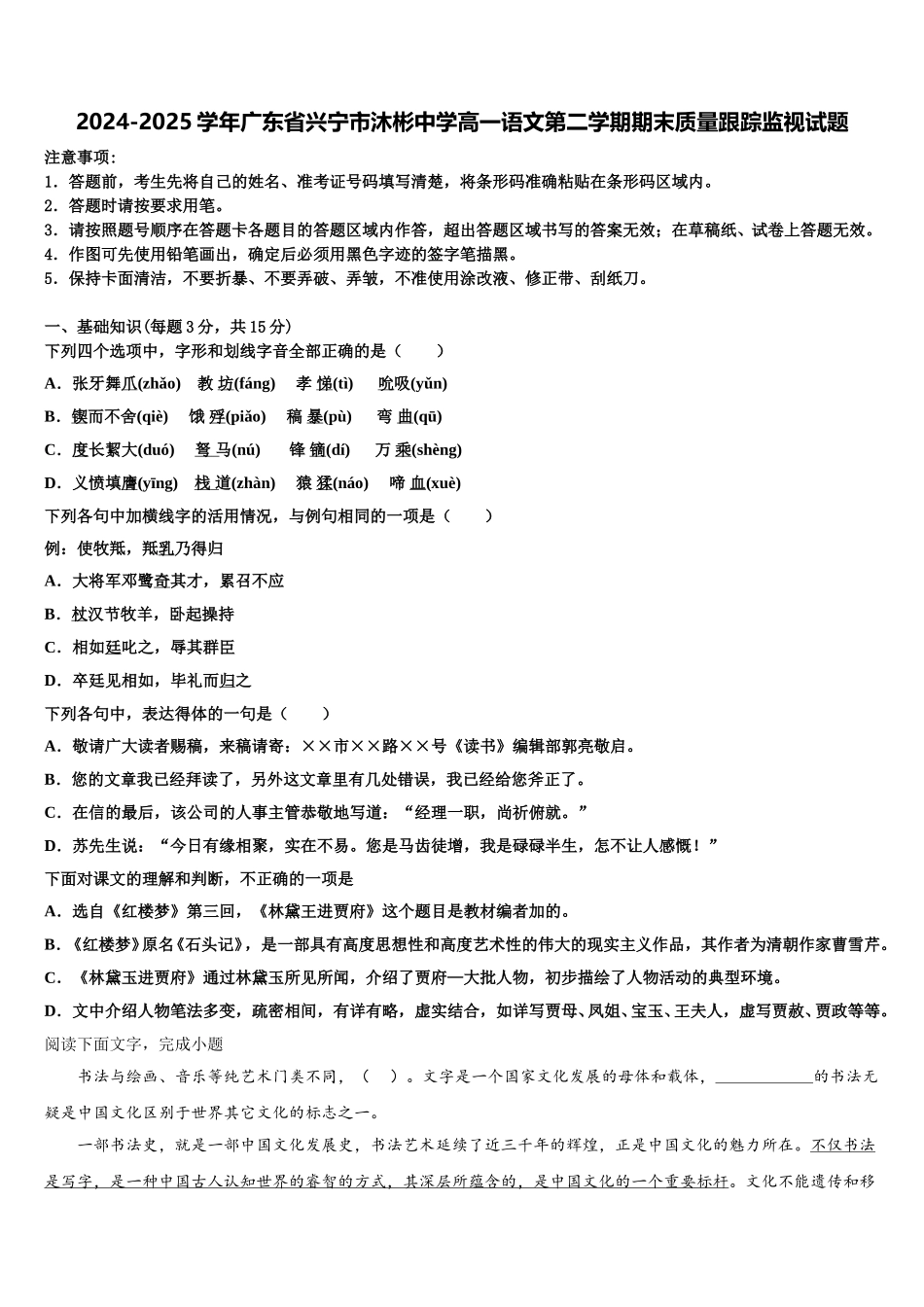 2024-2025 学年广东省兴宁市沐彬中学高一语文第二学期期末质量跟踪监视试题

注意事项：
1．答题前，考生先将自己的姓名、准考证号码填写清楚，将条形码准确粘贴在条形码区域内。
2．答题时请按要求用笔。
3．请按照题号顺序在答题卡各题目的答题区域内作答，超出答题区域书写的答案无效；在草稿纸、试卷上答题无效。
4．作图可先使用铅笔画出，确定后必须用黑色字迹的签字笔描黑。
5．保持卡面清洁，不要折暴、不要弄破、弄皱，不准使用涂改液、修正带、刮纸刀。

一、基础知识(每题 3 分，共 15 分)
下列四个选项中，字形和划线字音全部正确的是（　　）
A．张牙舞爪(zhǎo)　教 坊(fáng)　孝 悌(tì)　吮吸(yǔn)
B．锲而不舍(qiè)　饿 殍(piǎo)　稿 暴(pù)　弯 曲(qū)
C．度长絜大(duó)　驽 马(nú)　锋 镝(dí)　万 乘(shèng)
D．义愤填膺(yīng)　栈 道(zhàn)　猿 猱(náo)　啼 血(xuè)
下列各句中加横线字的活用情况，与例句相同的一项是（　　）
例：使牧羝，羝乳乃得归
A．大将军邓骘奇其才，累召不应
B．杖汉节牧羊，卧起操持
C．相如廷叱之，辱其群臣
D．卒廷见相如，毕礼而归之
下列各句中，表达得体的一句是（　　）
A．敬请广大读者赐稿，来稿请寄：××市××路××号《读书》编辑部郭亮敬启。
B．您的文章我已经拜读了，另外这文章里有几处错误，我已经给您斧正了。
C．在信的最后，该公司的人事主管恭敬地写道：“经理一职，尚祈俯就。”
D．苏先生说：“今日有缘相聚，实在不易。您是马齿徒增，我是碌碌半生，怎不让人感慨！”
下面对课文的理解和判断，不正确的一项是
A．选自《红楼梦》第三回，《林黛王进贾府》这个题目是教材编者加的。
B．《红楼梦》原名《石头记》，是一部具有高度思想性和高度艺术性的伟大的现实主义作品，其作者为清朝作家曹雪芹。
C．《林黛玉进贾府》通过林黛玉所见所闻，介绍了贾府一大批人物，初步描绘了人物活动的典型环境。
D．文中介绍人物笔法多变，疏密相间，有详有略，虚实结合，如详写贾母、凤姐、宝玉、王夫人，虚写贾赦、贾政等等。
阅读下面文字，完成小题

书法与绘画、音乐等纯艺术门类不同，（　）。文字是一个国家文化发展的母体和载体，____________的书法无疑是中国文化区别于世界其它文化的标志之一。

一部书法史，就是一部中国文化发展史，书法艺术延续了近三千年的辉煌，正是中国文化的魅力所在。不仅书法是写字，是一种中国古人认知世界的睿智的方式，其深层所蕴含的，是中国文化的一个重要标杆。文化不能遗传和移